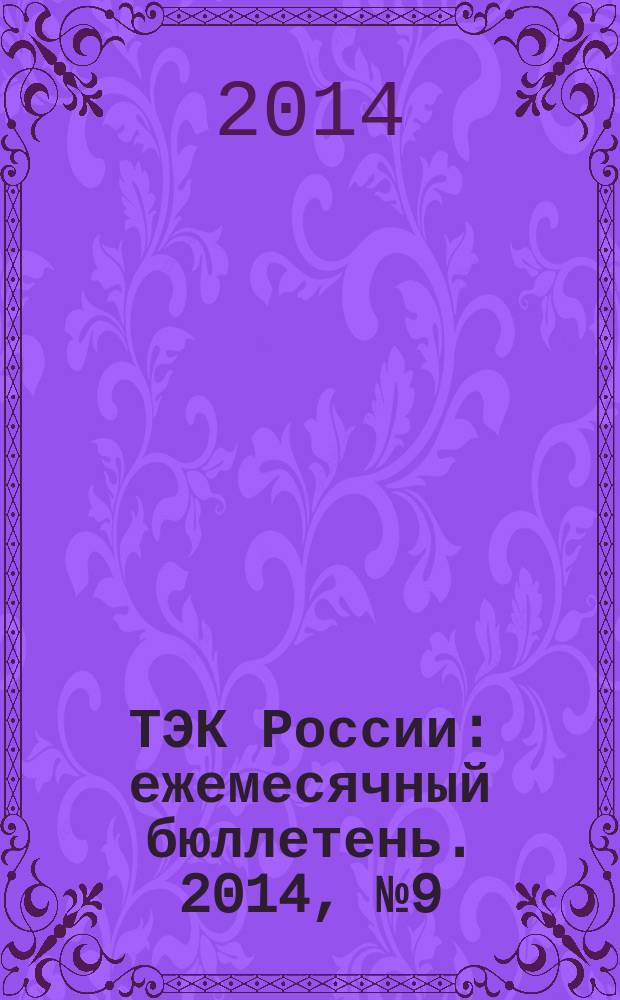 2014

ТЭК России: ежемесячный бюллетень. 2014, №9